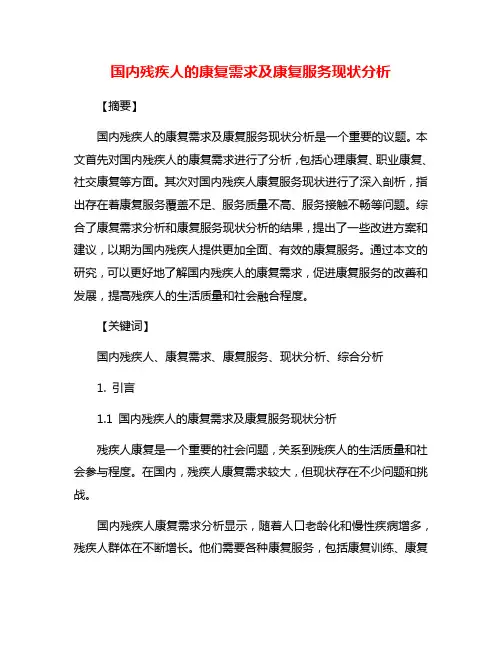 国内残疾人的康复需求及康复服务现状分析

【摘要】

国内残疾人的康复需求及康复服务现状分析是一个重要的议题。本文首先对国内残疾人的康复需求进行了分析，包括心理康复、职业康复、社交康复等方面。其次对国内残疾人康复服务现状进行了深入剖析，指出存在着康复服务覆盖不足、服务质量不高、服务接触不畅等问题。综合了康复需求分析和康复服务现状分析的结果，提出了一些改进方案和建议，以期为国内残疾人提供更加全面、有效的康复服务。通过本文的研究，可以更好地了解国内残疾人的康复需求，促进康复服务的改善和发展，提高残疾人的生活质量和社会融合程度。

【关键词】

国内残疾人、康复需求、康复服务、现状分析、综合分析

1. 引言

1.1 国内残疾人的康复需求及康复服务现状分析

残疾人康复是一个重要的社会问题，关系到残疾人的生活质量和社会参与程度。在国内，残疾人康复需求较大，但现状存在不少问题和挑战。

国内残疾人康复需求分析显示，随着人口老龄化和慢性疾病增多，残疾人群体在不断增长。他们需要各种康复服务，包括康复训练、康复